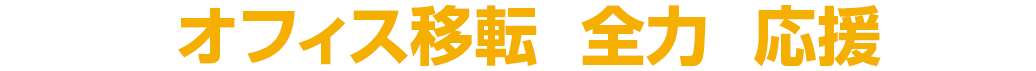 オフィス移転　全力　応援